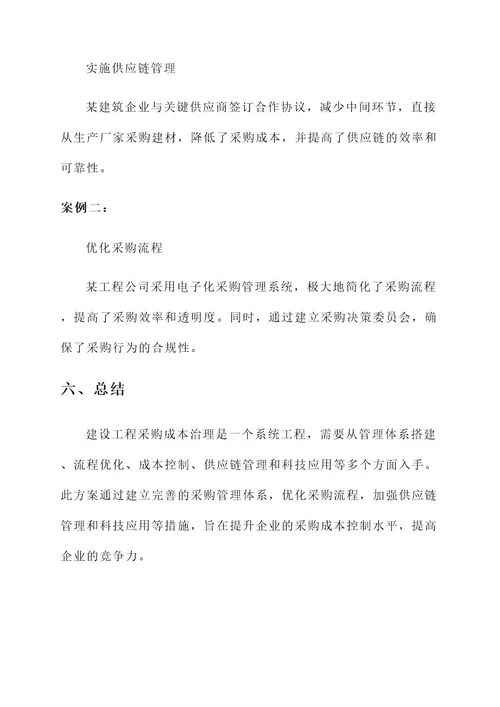 实施供应链管理

某建筑企业与关键供应商签订合作协议，减少中间环节，直接从生产厂家采购建材，降低了采购成本，并提高了供应链的效率和可靠性。

案例二：

优化采购流程

某工程公司采用电子化采购管理系统，极大地简化了采购流程，提高了采购效率和透明度。同时，通过建立采购决策委员会，确保了采购行为的合规性。

六、总结

建设工程采购成本治理是一个系统工程，需要从管理体系搭建、流程优化、成本控制、供应链管理和科技应用等多个方面入手。此方案通过建立完善的采购管理体系，优化采购流程，加强供应链管理和科技应用等措施，旨在提升企业的采购成本控制水平，提高企业的竞争力。